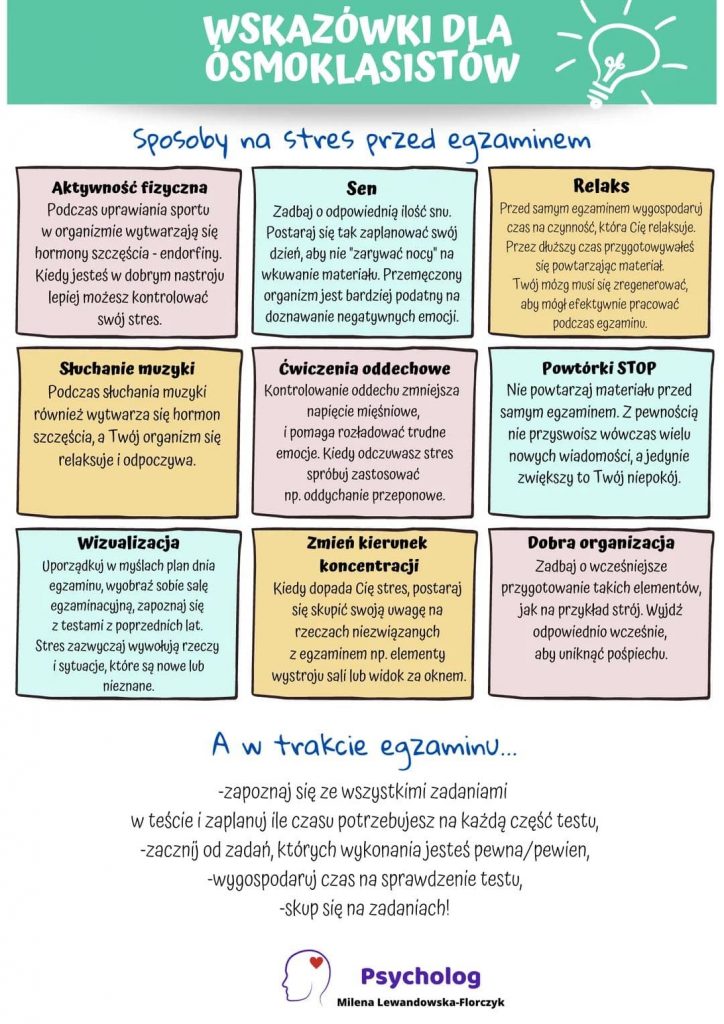 WSKAZÓWKI DLA ÓSMOKLASISTÓW

Sposoby na stres przed egzaminem

Aktywność fizyczna
Podczas uprawiania sportu w organizmie wytwarzają się hormony szczęścia - endorfiny. Kiedy jesteś w dobrym nastroju lepiej możesz kontrolować swój stres.

Sen
Zadbaj o odpowiednią ilość snu. Postaraj się tak zaplanować swój dzień, aby nie "zarywać nocy" na wkuwanie materiału. Przemęczony organizm jest bardziej podatny na doznawanie negatywnych emocji.

Relaks
Przed samym egzaminem wygospodaruj czas na czynność, która Cię relaksuje. Przez dłuższy czas przygotowywałeś się powtarzając materiał. Twój mózg musi się zregenerować, aby mógł efektywnie pracować podczas egzaminu.

Słuchanie muzyki
Podczas słuchania muzyki również wytwarza się hormon szczęścia, a Twój organizm się relaksuje i odpoczywa.

Ćwiczenia oddechowe
Kontrolowanie oddechu zmniejsza napięcie mięśniowe, i pomaga rozładować trudne emocje. Kiedy odczuwasz stres spróbuj zastosować np. oddychanie przeponowe.

Powtórki STOP
Nie powtarzaj materiału przed samym egzaminem. Z pewnością nie przyswoisz wówczas wielu nowych wiadomości, a jedynie zwiększy to Twój niepokój.

Wizualizacja
Uporządkuj w myślach plan dnia egzaminu, wyobraź sobie salę egzaminacyjną, zapoznaj się z testami z poprzednich lat. Stres zazwyczaj wywołują rzeczy i sytuacje, które są nowe lub nieznane.

Zmień kierunek koncentracji
Kiedy dopada Cię stres, postaraj się skupić swoją uwagę na rzeczach niezwiązanych z egzaminem np. elementy wystroju sali lub widok za oknem.

Dobra organizacja
Zadbaj o wcześniejsze przygotowanie takich elementów, jak na przykład strój. Wyjdź odpowiednio wcześnie, aby uniknąć pośpiechu.

A w trakcie egzaminu...

-zapoznaj się ze wszystkimi zadaniami w teście i zaplanuj ile czasu potrzebujesz na każdą część testu,
-zacznij od zadań, których wykonania jesteś pewna/pewien,
-wygospodaruj czas na sprawdzenie testu,
-skup się na zadaniach!

Psycholog
Milena Lewandowska-Florczyk